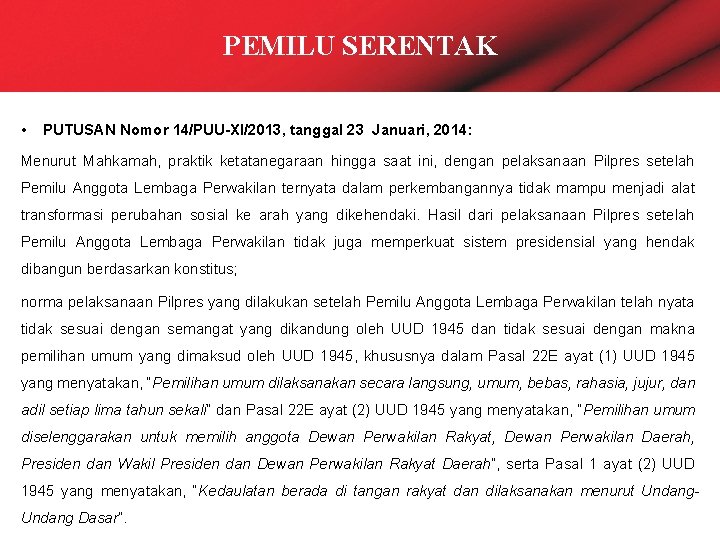 PEMILU SERENTAK

• PUTUSAN Nomor 14/PUU-XI/2013, tanggal 23 Januari, 2014:

Menurut Mahkamah, praktik ketatanegaraan hingga saat ini, dengan pelaksanaan Pilpres setelah Pemilu Anggota Lembaga Perwakilan ternyata dalam perkembangannya tidak mampu menjadi alat transformasi perubahan sosial ke arah yang dikehendaki. Hasil dari pelaksanaan Pilpres setelah Pemilu Anggota Lembaga Perwakilan tidak juga memperkuat sistem presidensial yang hendak dibangun berdasarkan konstitus;

norma pelaksanaan Pilpres yang dilakukan setelah Pemilu Anggota Lembaga Perwakilan telah nyata tidak sesuai dengan semangat yang dikandung oleh UUD 1945 dan tidak sesuai dengan makna pemilihan umum yang dimaksud oleh UUD 1945, khususnya dalam Pasal 22E ayat (1) UUD 1945 yang menyatakan, "Pemilihan umum dilaksanakan secara langsung, umum, bebas, rahasia, jujur, dan adil setiap lima tahun sekali" dan Pasal 22E ayat (2) UUD 1945 yang menyatakan, "Pemilihan umum diselenggarakan untuk memilih anggota Dewan Perwakilan Rakyat, Dewan Perwakilan Daerah, Presiden dan Wakil Presiden dan Dewan Perwakilan Rakyat Daerah", serta Pasal 1 ayat (2) UUD 1945 yang menyatakan, "Kedaulatan berada di tangan rakyat dan dilaksanakan menurut Undang-Undang Dasar".